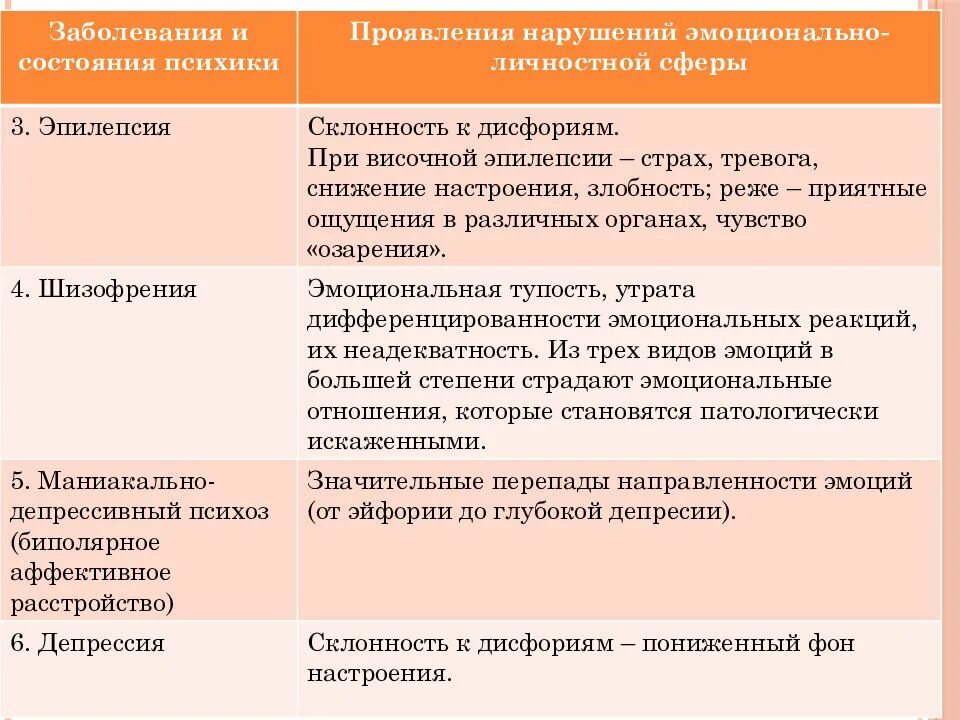 | Заболевания и состояния психики | Проявления нарушений эмоционально-личностной сферы |
|---|---|
| 3. Эпилепсия | Склонность к дисфориям. При височной эпилепсии – страх, тревога, снижение настроения, злобность; реже – приятные ощущения в различных органах, чувство «озарения». |
| 4. Шизофрения | Эмоциональная тупость, утрата дифференцированности эмоциональных реакций, их неадекватность. Из трех видов эмоций в большей степени страдают эмоциональные отношения, которые становятся патологически искаженными. |
| 5. Маниакально-депрессивный психоз (биполярное аффективное расстройство) | Значительные перепады направленности эмоций (от эйфории до глубокой депресии). |
| 6. Депрессия | Склонность к дисфориям – пониженный фон настроения. |